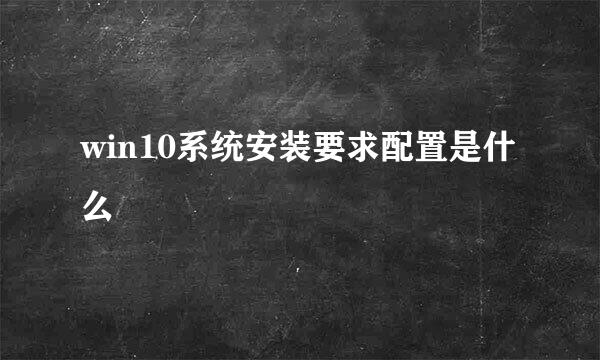 win10系统安装要求配置是什么